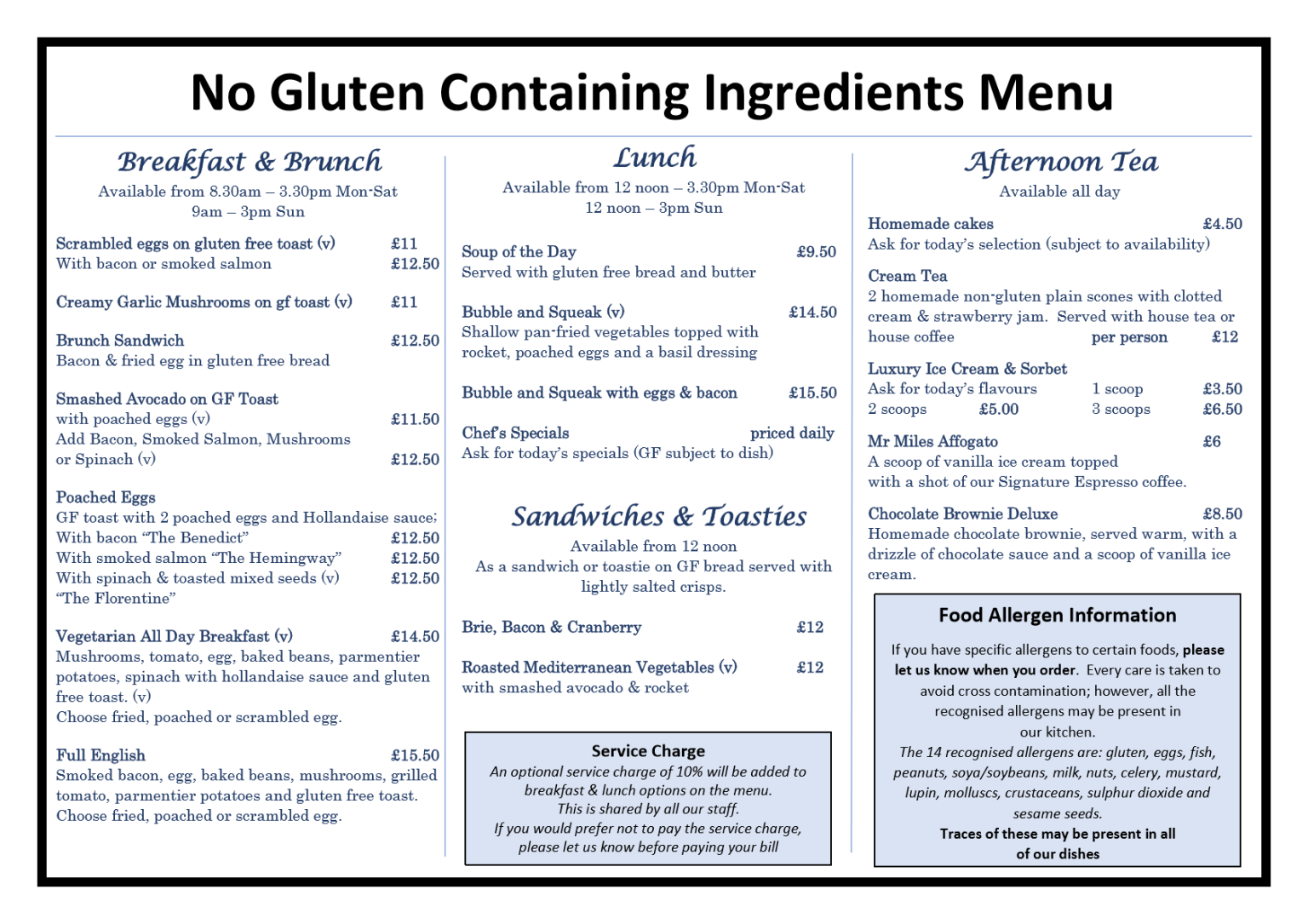 No Gluten Containing Ingredients Menu

Breakfast & Brunch
Available from 8.30am – 3.30pm Mon-Sat
9am – 3pm Sun

Scrambled eggs on gluten free toast (v) £11
With bacon or smoked salmon £12.50

Creamy Garlic Mushrooms on gf toast (v) £11

Brunch Sandwich £12.50
Bacon & fried egg in gluten free bread

Smashed Avocado on GF Toast
with poached eggs (v) £11.50
Add Bacon, Smoked Salmon, Mushrooms
or Spinach (v) £12.50

Poached Eggs
GF toast with 2 poached eggs and Hollandaise sauce;
With bacon "The Benedict" £12.50
With smoked salmon "The Hemingway" £12.50
With spinach & toasted mixed seeds (v) £12.50
"The Florentine"

Vegetarian All Day Breakfast (v) £14.50
Mushrooms, tomato, egg, baked beans, parmentier potatoes, spinach with hollandaise sauce and gluten free toast. (v)
Choose fried, poached or scrambled egg.

Full English £15.50
Smoked bacon, egg, baked beans, mushrooms, grilled tomato, parmentier potatoes and gluten free toast.
Choose fried, poached or scrambled egg.

Lunch
Available from 12 noon – 3.30pm Mon-Sat
12 noon – 3pm Sun

Soup of the Day £9.50
Served with gluten free bread and butter

Bubble and Squeak (v) £14.50
Shallow pan-fried vegetables topped with rocket, poached eggs and a basil dressing

Bubble and Squeak with eggs & bacon £15.50

Chef's Specials priced daily
Ask for today's specials (GF subject to dish)

Sandwiches & Toasties
Available from 12 noon
As a sandwich or toastie on GF bread served with lightly salted crisps.

Brie, Bacon & Cranberry £12

Roasted Mediterranean Vegetables (v) £12
with smashed avocado & rocket

Service Charge
An optional service charge of 10% will be added to breakfast & lunch options on the menu.
This is shared by all our staff.
If you would prefer not to pay the service charge, please let us know before paying your bill

Afternoon Tea
Available all day

Homemade cakes £4.50
Ask for today's selection (subject to availability)

Cream Tea
2 homemade non-gluten plain scones with clotted cream & strawberry jam. Served with house tea or house coffee per person £12

Luxury Ice Cream & Sorbet
Ask for today's flavours 1 scoop £3.50
2 scoops £5.00 3 scoops £6.50

Mr Miles Affogato £6
A scoop of vanilla ice cream topped
with a shot of our Signature Espresso coffee.

Chocolate Brownie Deluxe £8.50
Homemade chocolate brownie, served warm, with a drizzle of chocolate sauce and a scoop of vanilla ice cream.

Food Allergen Information
If you have specific allergens to certain foods, please let us know when you order. Every care is taken to avoid cross contamination; however, all the recognised allergens may be present in our kitchen.
The 14 recognised allergens are: gluten, eggs, fish, peanuts, soya/soybeans, milk, nuts, celery, mustard, lupin, molluscs, crustaceans, sulphur dioxide and sesame seeds.
Traces of these may be present in all of our dishes